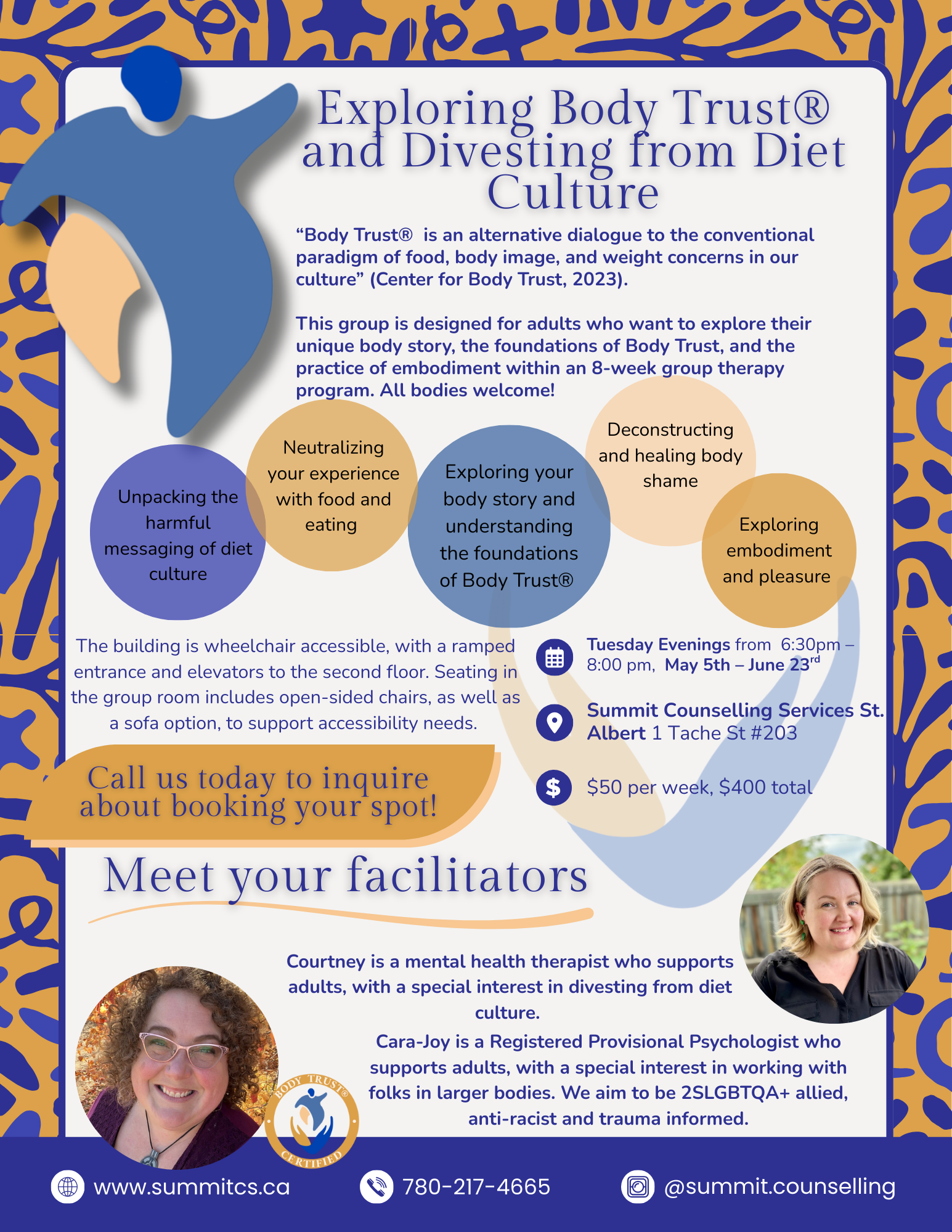 Exploring Body Trust® and Divesting from Diet Culture

"Body Trust® is an alternative dialogue to the conventional paradigm of food, body image, and weight concerns in our culture" (Center for Body Trust, 2023).

This group is designed for adults who want to explore their unique body story, the foundations of Body Trust, and the practice of embodiment within an 8-week group therapy program. All bodies welcome!

Unpacking the harmful messaging of diet culture

Neutralizing your experience with food and eating

Exploring your body story and understanding the foundations of Body Trust®

Deconstructing and healing body shame

Exploring embodiment and pleasure

The building is wheelchair accessible, with a ramped entrance and elevators to the second floor. Seating in the group room includes open-sided chairs, as well as a sofa option, to support accessibility needs.

Tuesday Evenings from 6:30pm – 8:00 pm, May 5th – June 23$^{rd}$

Summit Counselling Services St. Albert 1 Tache St #203

$50 per week, $400 total

Call us today to inquire about booking your spot!

Meet your facilitators

Courtney is a mental health therapist who supports adults, with a special interest in divesting from diet culture.

Cara-Joy is a Registered Provisional Psychologist who supports adults, with a special interest in working with folks in larger bodies. We aim to be 2SLGBTQA+ allied, anti-racist and trauma informed.

BODY TRUST® CERTIFIED

www.summitcs.ca

780-217-4665

@summit.counselling